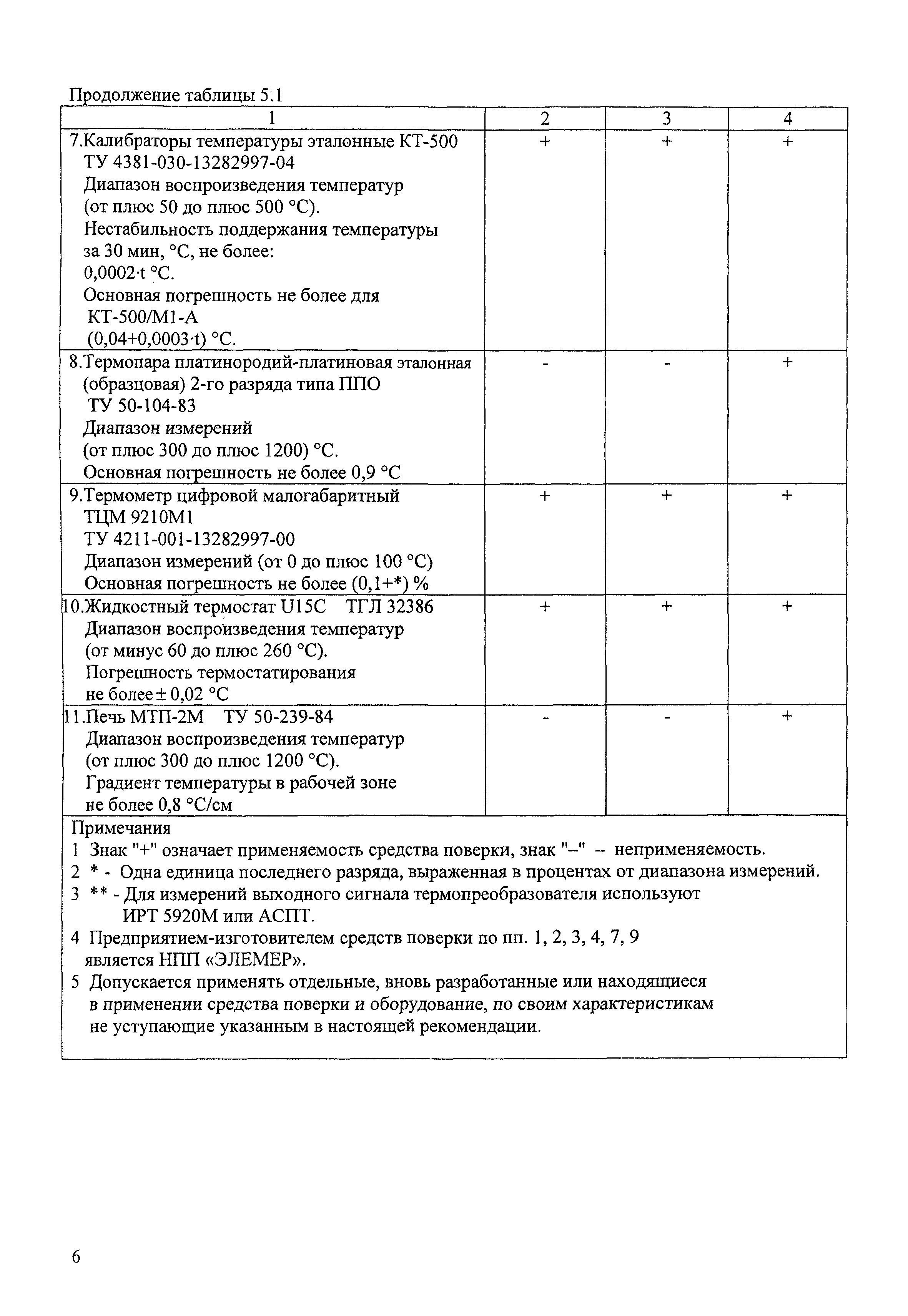 Продолжение таблицы 5.1

| 1 | 2 | 3 | 4 |
|---|---|---|---|
| 7.Калибраторы температуры эталонные КТ-500 ТУ 4381-030-13282997-04 Диапазон воспроизведения температур (от плюс 50 до плюс 500 °С). Нестабильность поддержания температуры за 30 мин, °С, не более: 0,0002·t °С. Основная погрешность не более для КТ-500/М1-А (0,04+0,0003·t) °С. | + | + | + |
| 8.Термопара платинородий-платиновая эталонная (образцовая) 2-го разряда типа ППО ТУ 50-104-83 Диапазон измерений (от плюс 300 до плюс 1200) °С. Основная погрешность не более 0,9 °С | - | - | + |
| 9.Термометр цифровой малогабаритный ТЦМ 9210М1 ТУ 4211-001-13282997-00 Диапазон измерений (от 0 до плюс 100 °С) Основная погрешность не более (0,1+*) % | + | + | + |
| 10.Жидкостный термостат U15C ТГЛ 32386 Диапазон воспроизведения температур (от минус 60 до плюс 260 °С). Погрешность термостатирования не более ± 0,02 °С | + | + | + |
| 11.Печь МТП-2М ТУ 50-239-84 Диапазон воспроизведения температур (от плюс 300 до плюс 1200 °С). Градиент температуры в рабочей зоне не более 0,8 °С/см | - | - | + |

Примечания
1 Знак "+" означает применяемость средства поверки, знак "–" – неприменяемость.
2 * - Одна единица последнего разряда, выраженная в процентах от диапазона измерений.
3 ** - Для измерений выходного сигнала термопреобразователя используют ИРТ 5920М или АСПТ.
4 Предприятием-изготовителем средств поверки по пп. 1, 2, 3, 4, 7, 9 является НПП «ЭЛЕМЕР».
5 Допускается применять отдельные, вновь разработанные или находящиеся в применении средства поверки и оборудование, по своим характеристикам не уступающие указанным в настоящей рекомендации.

6